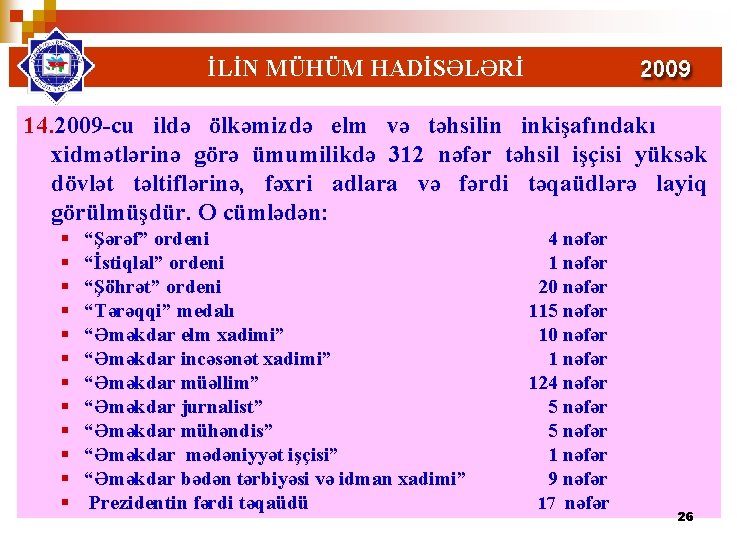 İLİN MÜHÜM HADİSƏLƏRİ

2009

14.2009-cu ildə ölkəmizdə elm və təhsilin inkişafındakı xidmətlərinə görə ümumilikdə 312 nəfər təhsil işçisi yüksək dövlət təltiflərinə, fəxri adlara və fərdi təqaüdlərə layiq görülmüşdür. O cümlədən:

• "Şərəf" ordeni 4 nəfər
• "İstiqlal" ordeni 1 nəfər
• "Şöhrət" ordeni 20 nəfər
• "Tərəqqi" medalı 115 nəfər
• "Əməkdar elm xadimi" 10 nəfər
• "Əməkdar incəsənət xadimi" 1 nəfər
• "Əməkdar müəllim" 124 nəfər
• "Əməkdar jurnalist" 5 nəfər
• "Əməkdar mühəndis" 5 nəfər
• "Əməkdar mədəniyyət işçisi" 1 nəfər
• "Əməkdar bədən tərbiyəsi və idman xadimi" 9 nəfər
• Prezidentin fərdi təqaüdü 17 nəfər

26